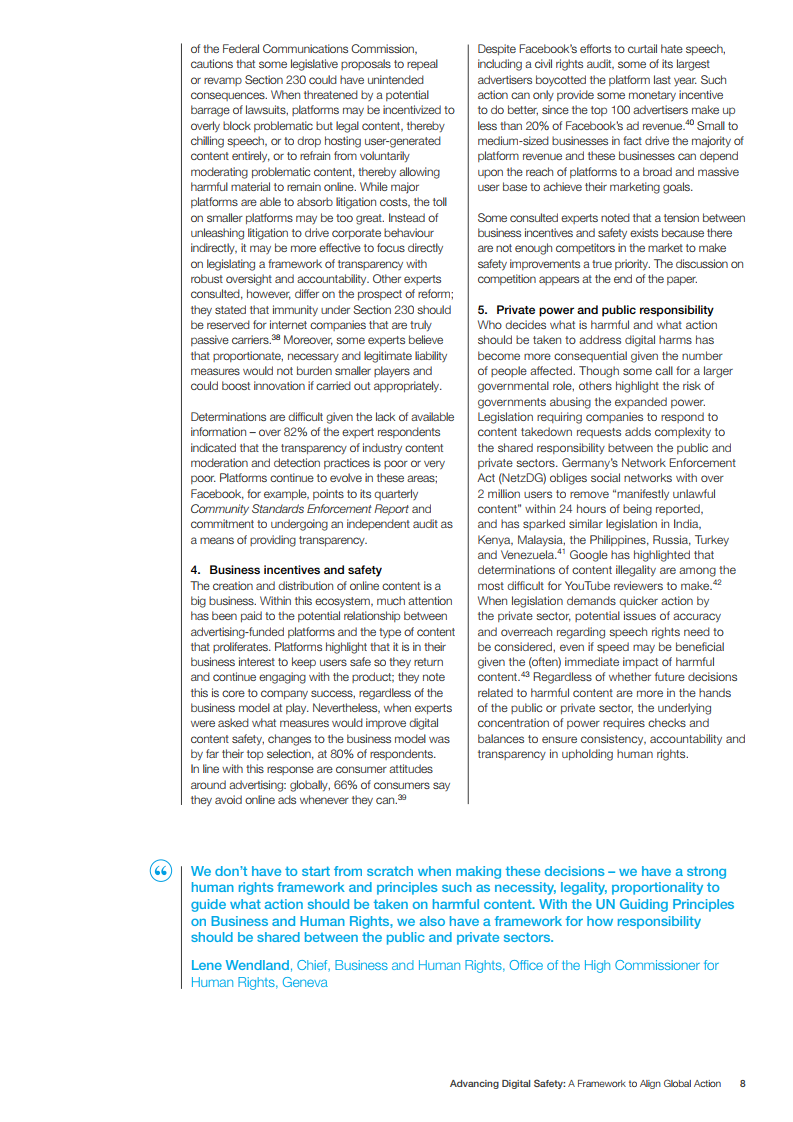 of the Federal Communications Commission, cautions that some legislative proposals to repeal or revamp Section 230 could have unintended consequences. When threatened by a potential barrage of lawsuits, platforms may be incentivized to overly block problematic but legal content, thereby chilling speech, or to drop hosting user-generated content entirely, or to refrain from voluntarily moderating problematic content, thereby allowing harmful material to remain online. While major platforms are able to absorb litigation costs, the toll on smaller platforms may be too great. Instead of unleashing litigation to drive corporate behaviour indirectly, it may be more effective to focus directly on legislating a framework of transparency with robust oversight and accountability. Other experts consulted, however, differ on the prospect of reform; they stated that immunity under Section 230 should be reserved for internet companies that are truly passive carriers.$^{38}$ Moreover, some experts believe that proportionate, necessary and legitimate liability measures would not burden smaller players and could boost innovation if carried out appropriately.

Determinations are difficult given the lack of available information – over 82% of the expert respondents indicated that the transparency of industry content moderation and detection practices is poor or very poor. Platforms continue to evolve in these areas; Facebook, for example, points to its quarterly Community Standards Enforcement Report and commitment to undergoing an independent audit as a means of providing transparency.

4. Business incentives and safety
The creation and distribution of online content is a big business. Within this ecosystem, much attention has been paid to the potential relationship between advertising-funded platforms and the type of content that proliferates. Platforms highlight that it is in their business interest to keep users safe so they return and continue engaging with the product; they note this is core to company success, regardless of the business model at play. Nevertheless, when experts were asked what measures would improve digital content safety, changes to the business model was by far their top selection, at 80% of respondents. In line with this response are consumer attitudes around advertising: globally, 66% of consumers say they avoid online ads whenever they can.$^{39}$

Despite Facebook's efforts to curtail hate speech, including a civil rights audit, some of its largest advertisers boycotted the platform last year. Such action can only provide some monetary incentive to do better, since the top 100 advertisers make up less than 20% of Facebook's ad revenue.$^{40}$ Small to medium-sized businesses in fact drive the majority of platform revenue and these businesses can depend upon the reach of platforms to a broad and massive user base to achieve their marketing goals.

Some consulted experts noted that a tension between business incentives and safety exists because there are not enough competitors in the market to make safety improvements a true priority. The discussion on competition appears at the end of the paper.

5. Private power and public responsibility
Who decides what is harmful and what action should be taken to address digital harms has become more consequential given the number of people affected. Though some call for a larger governmental role, others highlight the risk of governments abusing the expanded power. Legislation requiring companies to respond to content takedown requests adds complexity to the shared responsibility between the public and private sectors. Germany's Network Enforcement Act (NetzDG) obliges social networks with over 2 million users to remove "manifestly unlawful content" within 24 hours of being reported, and has sparked similar legislation in India, Kenya, Malaysia, the Philippines, Russia, Turkey and Venezuela.$^{41}$ Google has highlighted that determinations of content illegality are among the most difficult for YouTube reviewers to make.$^{42}$ When legislation demands quicker action by the private sector, potential issues of accuracy and overreach regarding speech rights need to be considered, even if speed may be beneficial given the (often) immediate impact of harmful content.$^{43}$ Regardless of whether future decisions related to harmful content are more in the hands of the public or private sector, the underlying concentration of power requires checks and balances to ensure consistency, accountability and transparency in upholding human rights.

We don't have to start from scratch when making these decisions – we have a strong human rights framework and principles such as necessity, legality, proportionality to guide what action should be taken on harmful content. With the UN Guiding Principles on Business and Human Rights, we also have a framework for how responsibility should be shared between the public and private sectors.

Lene Wendland, Chief, Business and Human Rights, Office of the High Commissioner for Human Rights, Geneva

Advancing Digital Safety: A Framework to Align Global Action 8